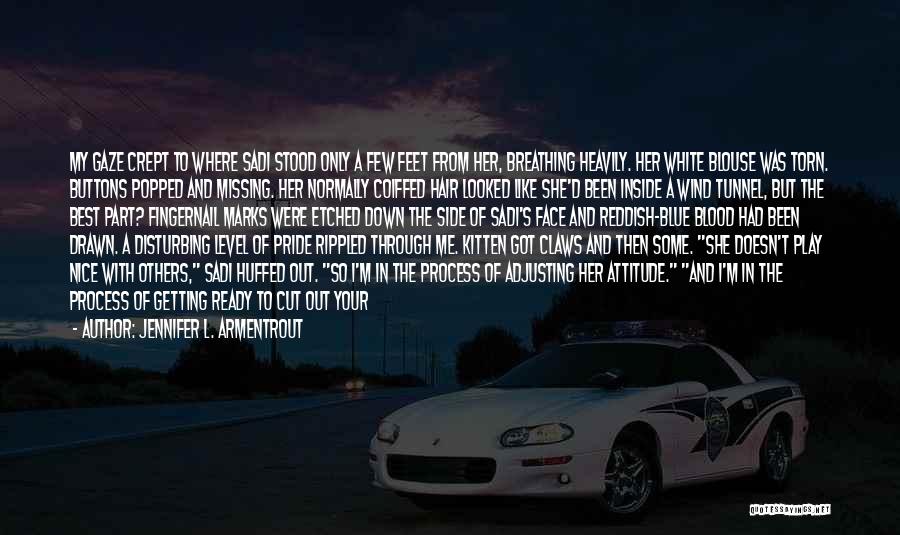 MY GAZE CREPT TO WHERE SADI STOOD ONLY A FEW FEET FROM HER, BREATHING HEAVILY. HER WHITE BLOUSE WAS TORN. BUTTONS POPPED AND MISSING. HER NORMALLY COIFFED HAIR LOOKED LIKE SHE'D BEEN INSIDE A WIND TUNNEL, BUT THE BEST PART? FINGERNAIL MARKS WERE ETCHED DOWN THE SIDE OF SADI'S FACE AND REDDISH-BLUE BLOOD HAD BEEN DRAWN. A DISTURBING LEVEL OF PRIDE RIPPLED THROUGH ME. KITTEN GOT CLAWS AND THEN SOME. "SHE DOESN'T PLAY NICE WITH OTHERS," SADI HUFFED OUT. "SO I'M IN THE PROCESS OF ADJUSTING HER ATTITUDE." "AND I'M IN THE PROCESS OF GETTING READY TO CUT OUT YOUR

- AUTHOR: JENNIFER L. ARMENTROUT

QUOTESSAYINGS.NET